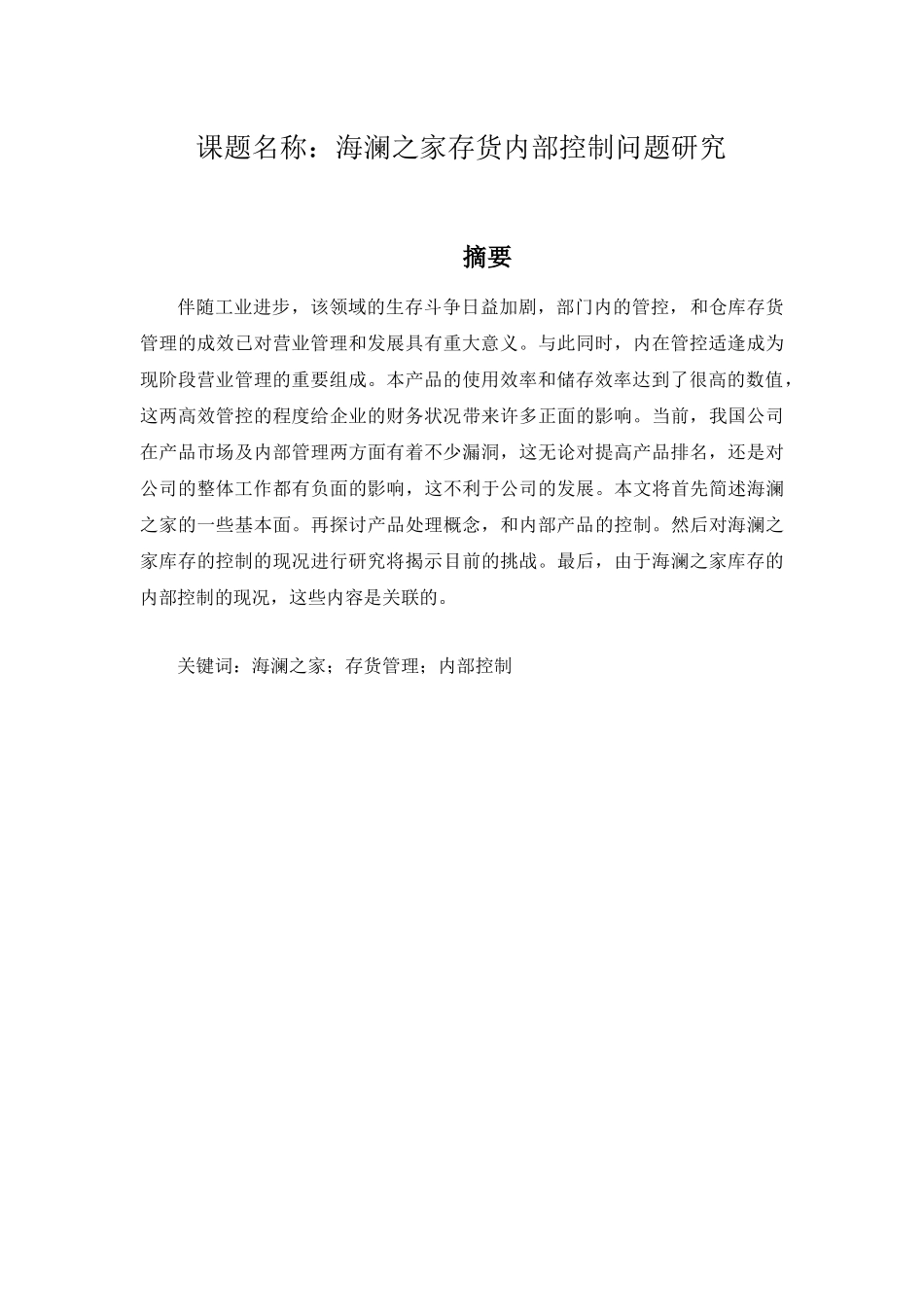 课题名称：海澜之家存货内部控制问题研究

摘要

伴随工业进步，该领域的生存斗争日益加剧，部门内的管控，和仓库存货管理的成效已对营业管理和发展具有重大意义。与此同时，内在管控适逢成为现阶段营业管理的重要组成。本产品的使用效率和储存效率达到了很高的数值，这两高效管控的程度给企业的财务状况带来许多正面的影响。当前，我国公司在产品市场及内部管理两方面有着不少漏洞，这无论对提高产品排名，还是对公司的整体工作都有负面的影响，这不利于公司的发展。本文将首先简述海澜之家的一些基本面。再探讨产品处理概念，和内部产品的控制。然后对海澜之家库存的控制的现况进行研究将揭示目前的挑战。最后，由于海澜之家库存的内部控制的现况，这些内容是关联的。

关键词：海澜之家；存货管理；内部控制